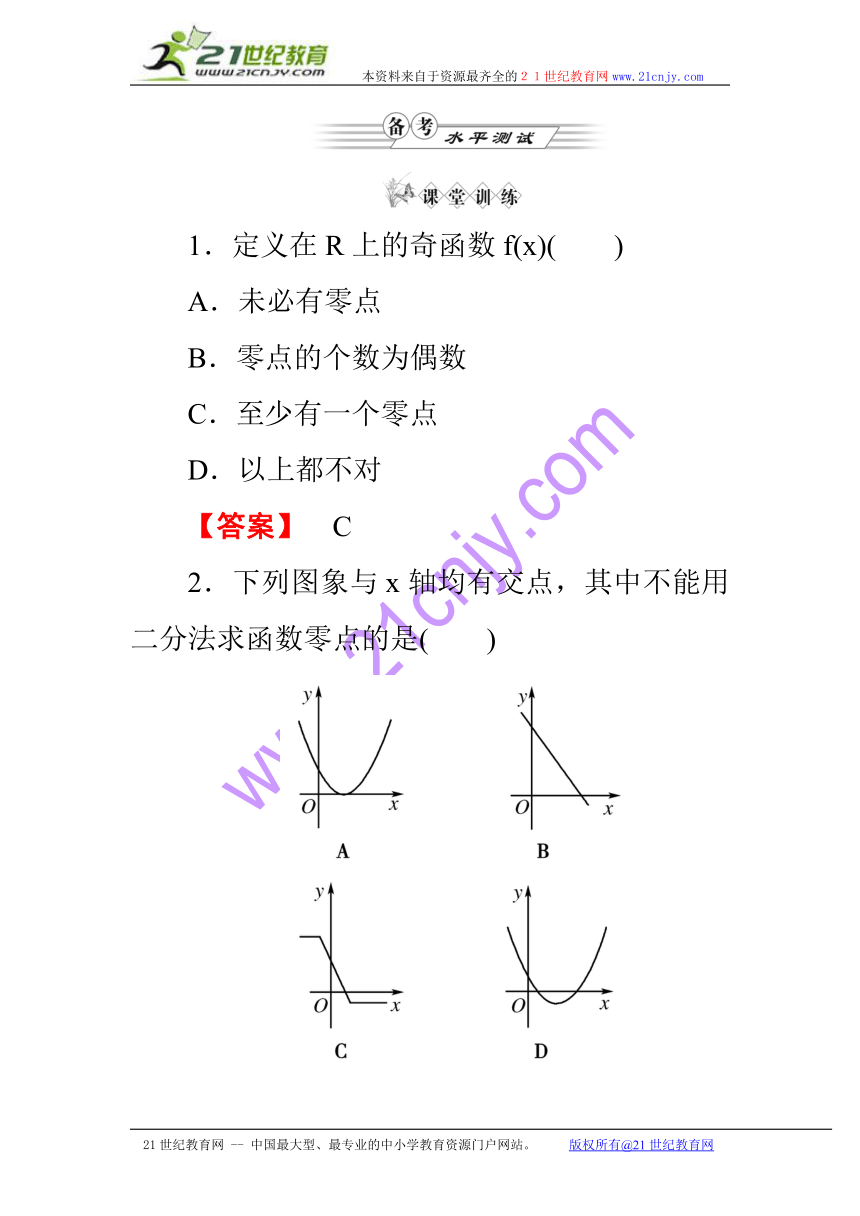 21世纪教育
www.21cnjy.com
本资料来自于资源最齐全的21世纪教育网 www.21cnjy.com

备考 水平测试

课堂训练

1．定义在 R 上的奇函数 f(x)(　　)

A．未必有零点

B．零点的个数为偶数

C．至少有一个零点

D．以上都不对

【答案】　C

2．下列图象与 x 轴均有交点，其中不能用二分法求函数零点的是(　　)

www.21cnjy.com

y
O x
A

y
O x
B

y
O x
C

y
O x
D

21世纪教育网 -- 中国最大型、最专业的中小学教育资源门户网站。　　版权所有@21世纪教育网